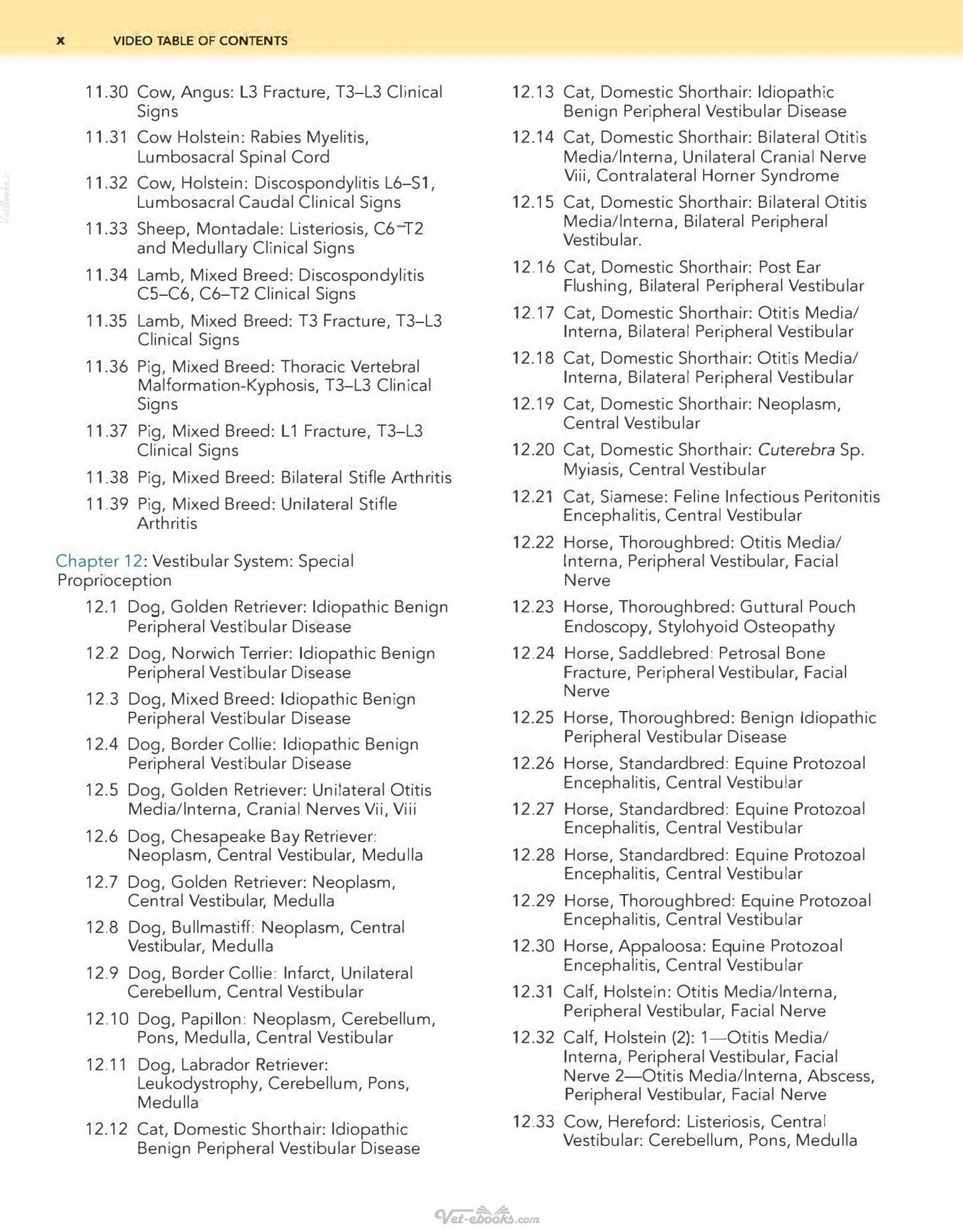 x VIDEO TABLE OF CONTENTS

11.30 Cow, Angus: L3 Fracture, T3–L3 Clinical Signs

11.31 Cow Holstein: Rabies Myelitis, Lumbosacral Spinal Cord

11.32 Cow, Holstein: Discospondylitis L6–S1, Lumbosacral Caudal Clinical Signs

11.33 Sheep, Montadale: Listeriosis, C6–T2 and Medullary Clinical Signs

11.34 Lamb, Mixed Breed: Discospondylitis C5–C6, C6–T2 Clinical Signs

11.35 Lamb, Mixed Breed: T3 Fracture, T3–L3 Clinical Signs

11.36 Pig, Mixed Breed: Thoracic Vertebral Malformation-Kyphosis, T3–L3 Clinical Signs

11.37 Pig, Mixed Breed: L1 Fracture, T3–L3 Clinical Signs

11.38 Pig, Mixed Breed: Bilateral Stifle Arthritis

11.39 Pig, Mixed Breed: Unilateral Stifle Arthritis

Chapter 12: Vestibular System: Special Proprioception

12.1 Dog, Golden Retriever: Idiopathic Benign Peripheral Vestibular Disease

12.2 Dog, Norwich Terrier: Idiopathic Benign Peripheral Vestibular Disease

12.3 Dog, Mixed Breed: Idiopathic Benign Peripheral Vestibular Disease

12.4 Dog, Border Collie: Idiopathic Benign Peripheral Vestibular Disease

12.5 Dog, Golden Retriever: Unilateral Otitis Media/Interna, Cranial Nerves Vii, Viii

12.6 Dog, Chesapeake Bay Retriever: Neoplasm, Central Vestibular, Medulla

12.7 Dog, Golden Retriever: Neoplasm, Central Vestibular, Medulla

12.8 Dog, Bullmastiff: Neoplasm, Central Vestibular, Medulla

12.9 Dog, Border Collie: Infarct, Unilateral Cerebellum, Central Vestibular

12.10 Dog, Papillon: Neoplasm, Cerebellum, Pons, Medulla, Central Vestibular

12.11 Dog, Labrador Retriever: Leukodystrophy, Cerebellum, Pons, Medulla

12.12 Cat, Domestic Shorthair: Idiopathic Benign Peripheral Vestibular Disease

12.13 Cat, Domestic Shorthair: Idiopathic Benign Peripheral Vestibular Disease

12.14 Cat, Domestic Shorthair: Bilateral Otitis Media/Interna, Unilateral Cranial Nerve Viii, Contralateral Horner Syndrome

12.15 Cat, Domestic Shorthair: Bilateral Otitis Media/Interna, Bilateral Peripheral Vestibular.

12.16 Cat, Domestic Shorthair: Post Ear Flushing, Bilateral Peripheral Vestibular

12.17 Cat, Domestic Shorthair: Otitis Media/Interna, Bilateral Peripheral Vestibular

12.18 Cat, Domestic Shorthair: Otitis Media/Interna, Bilateral Peripheral Vestibular

12.19 Cat, Domestic Shorthair: Neoplasm, Central Vestibular

12.20 Cat, Domestic Shorthair: Cuterebra Sp. Myiasis, Central Vestibular

12.21 Cat, Siamese: Feline Infectious Peritonitis Encephalitis, Central Vestibular

12.22 Horse, Thoroughbred: Otitis Media/Interna, Peripheral Vestibular, Facial Nerve

12.23 Horse, Thoroughbred: Guttural Pouch Endoscopy, Stylohyoid Osteopathy

12.24 Horse, Saddlebred: Petrosal Bone Fracture, Peripheral Vestibular, Facial Nerve

12.25 Horse, Thoroughbred: Benign Idiopathic Peripheral Vestibular Disease

12.26 Horse, Standardbred: Equine Protozoal Encephalitis, Central Vestibular

12.27 Horse, Standardbred: Equine Protozoal Encephalitis, Central Vestibular

12.28 Horse, Standardbred: Equine Protozoal Encephalitis, Central Vestibular

12.29 Horse, Thoroughbred: Equine Protozoal Encephalitis, Central Vestibular

12.30 Horse, Appaloosa: Equine Protozoal Encephalitis, Central Vestibular

12.31 Calf, Holstein: Otitis Media/Interna, Peripheral Vestibular, Facial Nerve

12.32 Calf, Holstein (2): 1—Otitis Media/Interna, Peripheral Vestibular, Facial Nerve 2—Otitis Media/Interna, Abscess, Peripheral Vestibular, Facial Nerve

12.33 Cow, Hereford: Listeriosis, Central Vestibular: Cerebellum, Pons, Medulla

Vet-ebooks.com